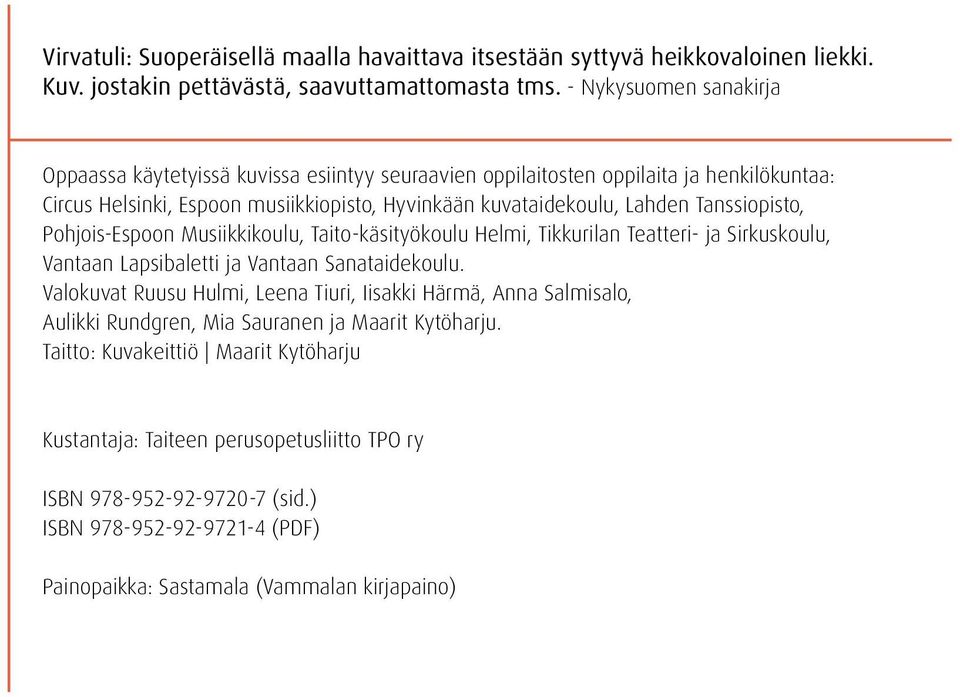 Virvatuli: Suoperäisellä maalla havaittava itsestään syttyvä heikkovaloinen liekki. Kuv. jostakin pettävästä, saavuttamattomasta tms. - Nykysuomen sanakirja

Oppaassa käytetyissä kuvissa esiintyy seuraavien oppilaitosten oppilaita ja henkilökuntaa: Circus Helsinki, Espoon musiikkiopisto, Hyvinkään kuvataidekoulu, Lahden Tanssiopisto, Pohjois-Espoon Musiikkikoulu, Taito-käsityökoulu Helmi, Tikkurilan Teatteri- ja Sirkuskoulu, Vantaan Lapsibaletti ja Vantaan Sanataidekoulu.
Valokuvat Ruusu Hulmi, Leena Tiuri, Iisakki Härmä, Anna Salmisalo, Aulikki Rundgren, Mia Sauranen ja Maarit Kytöharju.
Taitto: Kuvakeittiö | Maarit Kytöharju

Kustantaja: Taiteen perusopetusliitto TPO ry

ISBN 978-952-92-9720-7 (sid.)
ISBN 978-952-92-9721-4 (PDF)

Painopaikka: Sastamala (Vammalan kirjapaino)